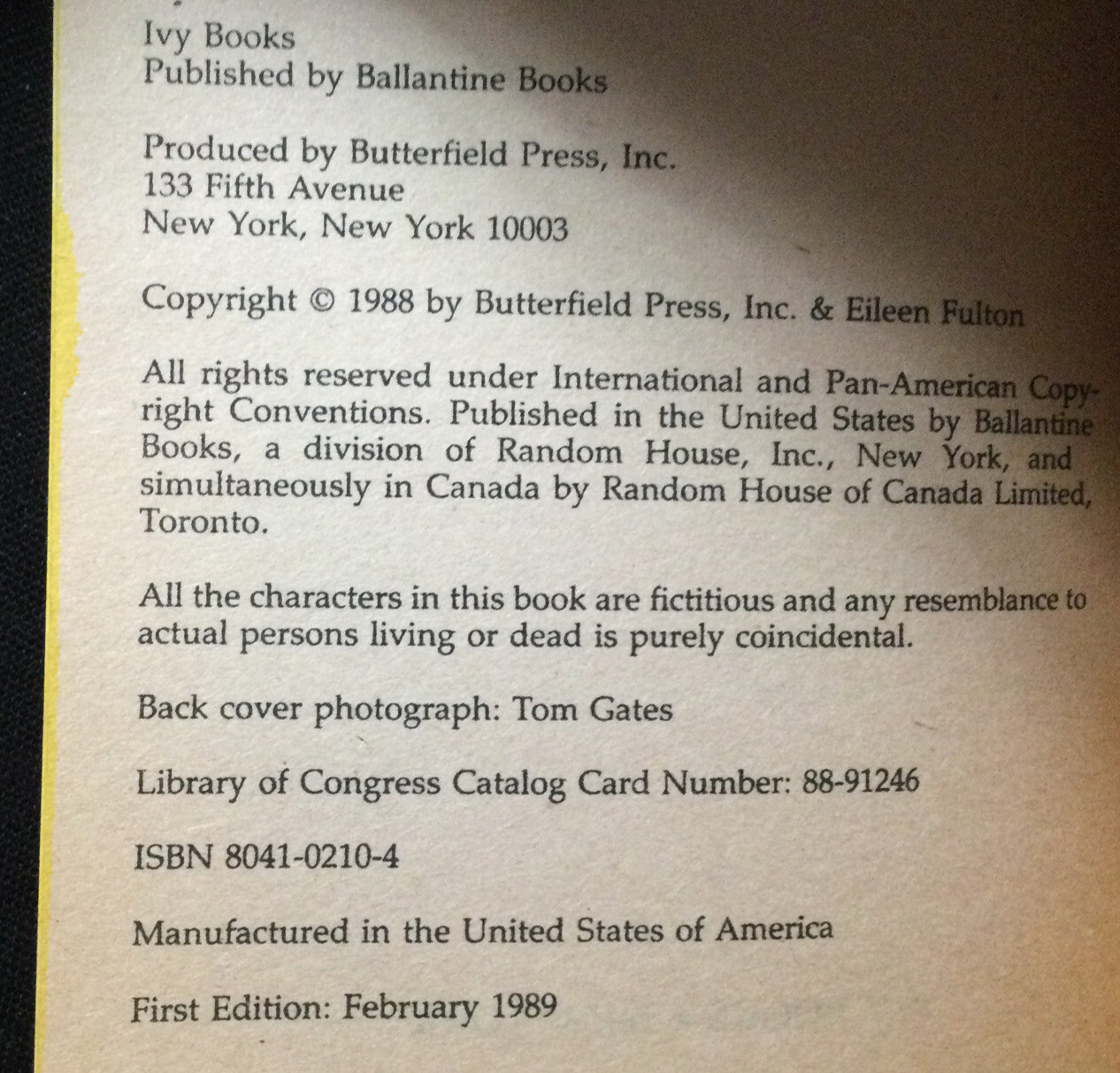 Ivy Books
Published by Ballantine Books

Produced by Butterfield Press, Inc.
133 Fifth Avenue
New York, New York 10003

Copyright © 1988 by Butterfield Press, Inc. & Eileen Fulton

All rights reserved under International and Pan-American Copyright Conventions. Published in the United States by Ballantine Books, a division of Random House, Inc., New York, and simultaneously in Canada by Random House of Canada Limited, Toronto.

All the characters in this book are fictitious and any resemblance to actual persons living or dead is purely coincidental.

Back cover photograph: Tom Gates

Library of Congress Catalog Card Number: 88-91246

ISBN 8041-0210-4

Manufactured in the United States of America

First Edition: February 1989